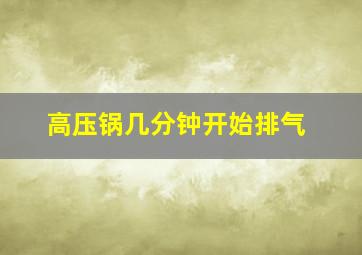 高压锅几分钟开始排气